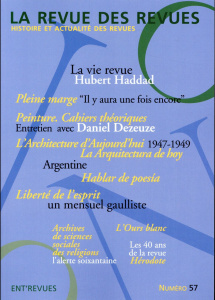 LA REVUE DES REVUES
HISTOIRE ET ACTUALITÉ DES REVUES

La vie revue
Hubert Haddad

Pleine marge "Il y aura une fois encore"

Peinture. Cahiers théoriques
Entretien avec Daniel Dezeuze

L'Architecture d'Aujourd'hui 1947-1949
La Arquitectura de hoy

Argentine
Hablar de poesía

Liberté de l'esprit
un mensuel gaulliste

Archives de sciences sociales des religions
l'alerte soixantaine

L'Ours blanc

Les 40 ans de la revue Hérodote

ENT'REVUES

NUMÉRO 57